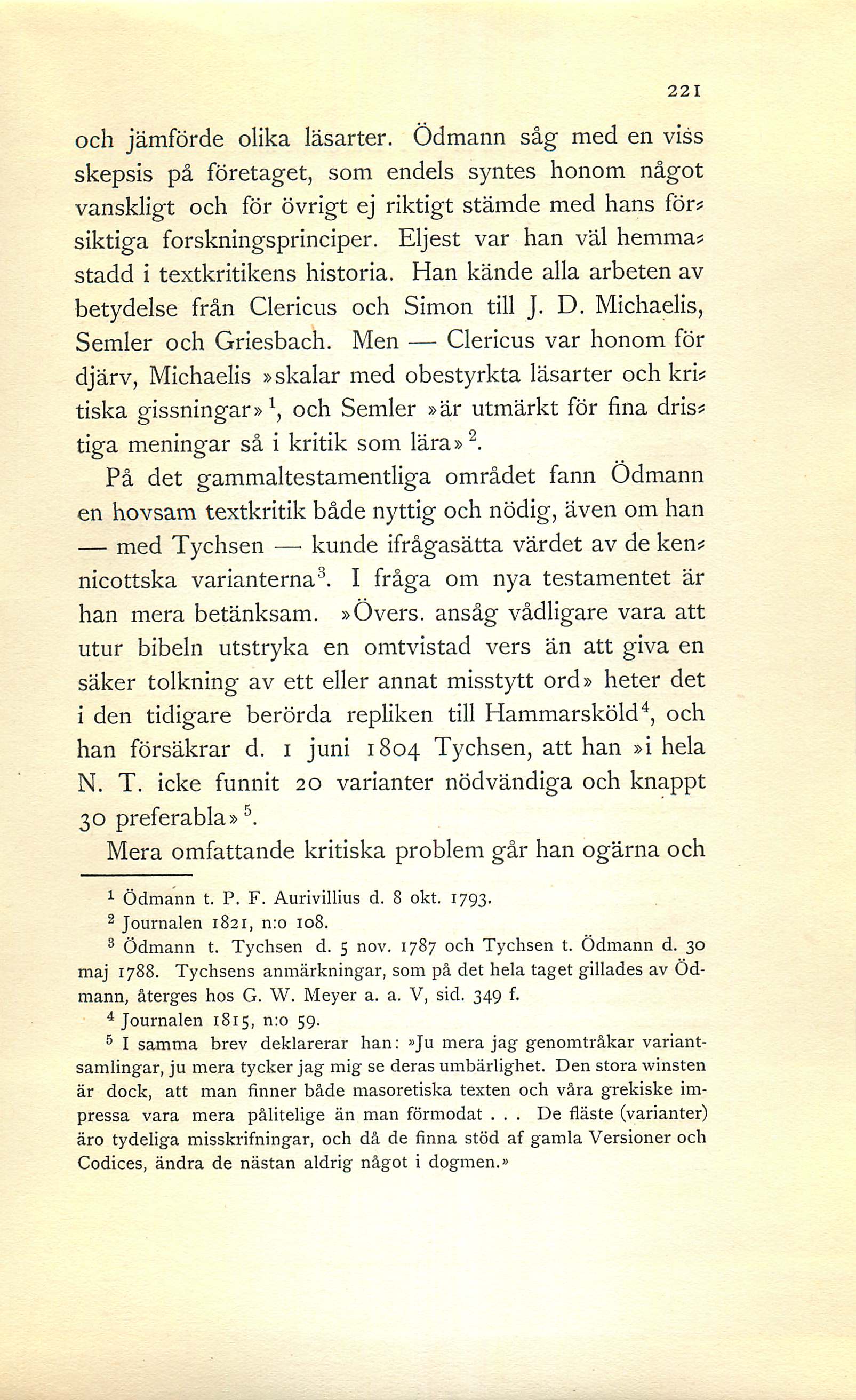 221

och jämförde olika läsarter. Ödmann såg med en viss skepsis på företaget, som endels syntes honom något vanskligt och för övrigt ej riktigt stämde med hans försiktiga forskningsprinciper. Eljest var han väl hemmastadd i textkritikens historia. Han kände alla arbeten av betydelse från Clericus och Simon till J. D. Michaelis, Semler och Griesbach. Men — Clericus var honom för djärv, Michaelis »skalar med obestyrkta läsarter och kritiska gissningar»$^1$, och Semler »är utmärkt för fina dristiga meningar så i kritik som lära»$^2$.

På det gammaltestamentliga området fann Ödmann en hovsam textkritik både nyttig och nödig, även om han — med Tychsen — kunde ifrågasätta värdet av de kennicottska varianterna$^3$. I fråga om nya testamentet är han mera betänksam. »Övers. ansåg vådligare vara att utur bibeln utstryka en omtvistad vers än att giva en säker tolkning av ett eller annat misstytt ord» heter det i den tidigare berörda repliken till Hammarsköld$^4$, och han försäkrar d. 1 juni 1804 Tychsen, att han »i hela N. T. icke funnit 20 varianter nödvändiga och knappt 30 preferabla»$^5$.

Mera omfattande kritiska problem går han ogärna och

$^1$ Ödmann t. P. F. Aurivillius d. 8 okt. 1793.

$^2$ Journalen 1821, n:o 108.

$^3$ Ödmann t. Tychsen d. 5 nov. 1787 och Tychsen t. Ödmann d. 30 maj 1788. Tychsens anmärkningar, som på det hela taget gillades av Ödmann, återges hos G. W. Meyer a. a. V, sid. 349 f.

$^4$ Journalen 1815, n:o 59.

$^5$ I samma brev deklarerar han: »Ju mera jag genomtråkar variantsamlingar, ju mera tycker jag mig se deras umbärlighet. Den stora winsten är dock, att man finner både masoretiska texten och våra grekiske impressa vara mera pålitelige än man förmodat . . . De fläste (varianter) äro tydeliga misskrifningar, och då de finna stöd af gamla Versioner och Codices, ändra de nästan aldrig något i dogmen.»